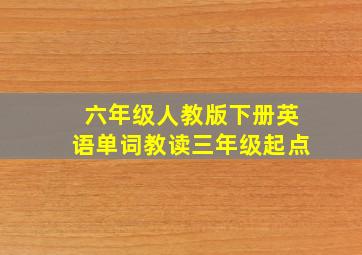 六年级人教版下册英语单词教读三年级起点